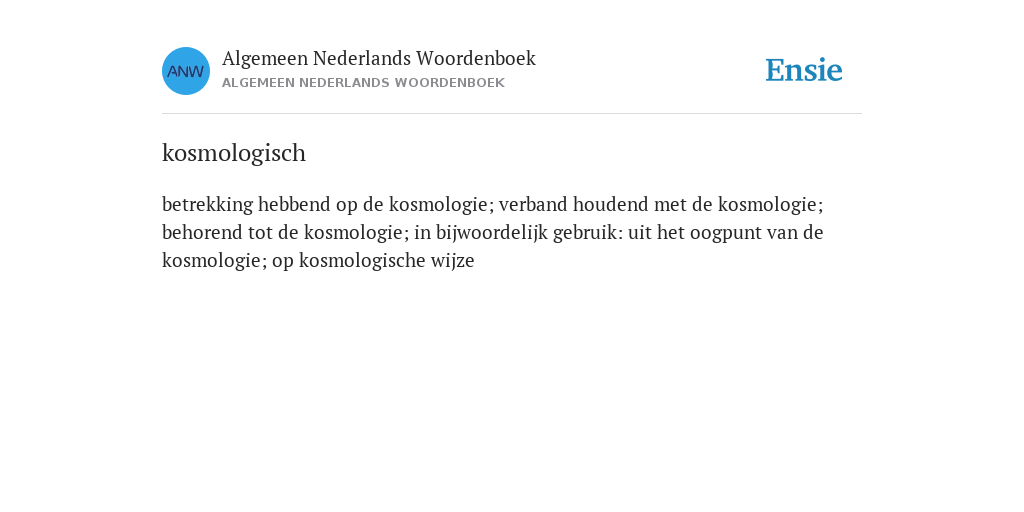 ANW

Algemeen Nederlands Woordenboek
ALGEMEEN NEDERLANDS WOORDENBOEK

Ensie

kosmologisch

betrekking hebbend op de kosmologie; verband houdend met de kosmologie; behorend tot de kosmologie; in bijwoordelijk gebruik: uit het oogpunt van de kosmologie; op kosmologische wijze